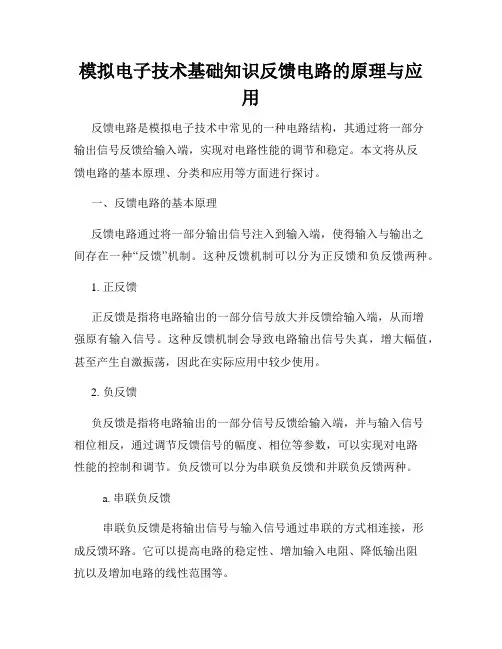 模拟电子技术基础知识反馈电路的原理与应用

反馈电路是模拟电子技术中常见的一种电路结构，其通过将一部分输出信号反馈给输入端，实现对电路性能的调节和稳定。本文将从反馈电路的基本原理、分类和应用等方面进行探讨。

一、反馈电路的基本原理

反馈电路通过将一部分输出信号注入到输入端，使得输入与输出之间存在一种“反馈”机制。这种反馈机制可以分为正反馈和负反馈两种。

1. 正反馈

正反馈是指将电路输出的一部分信号放大并反馈给输入端，从而增强原有输入信号。这种反馈机制会导致电路输出信号失真，增大幅值，甚至产生自激振荡，因此在实际应用中较少使用。

2. 负反馈

负反馈是指将电路输出的一部分信号反馈给输入端，并与输入信号相位相反，通过调节反馈信号的幅度、相位等参数，可以实现对电路性能的控制和调节。负反馈可以分为串联负反馈和并联负反馈两种。

a. 串联负反馈

串联负反馈是将输出信号与输入信号通过串联的方式相连接，形成反馈环路。它可以提高电路的稳定性、增加输入电阻、降低输出阻抗以及增加电路的线性范围等。